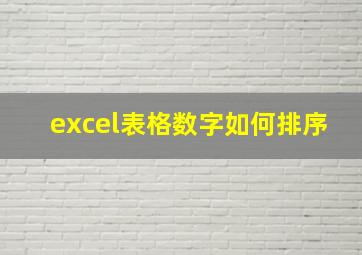 excel表格数字如何排序